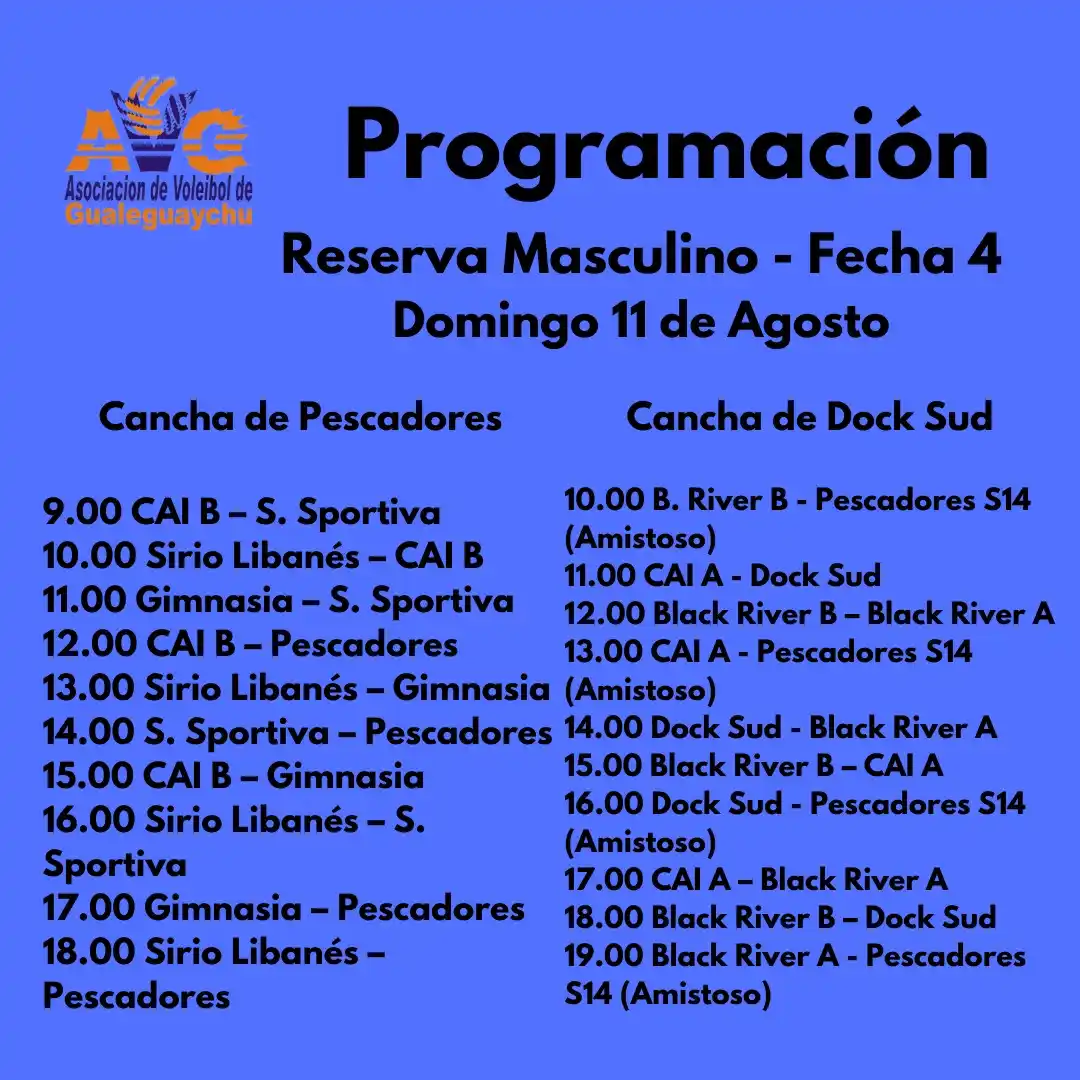 AVG
Asociacion de Voleibol de Gualeguaychu

Programación

Reserva Masculino - Fecha 4

Domingo 11 de Agosto

Cancha de Pescadores

9.00 CAI B – S. Sportiva
10.00 Sirio Libanés – CAI B
11.00 Gimnasia – S. Sportiva
12.00 CAI B – Pescadores
13.00 Sirio Libanés – Gimnasia
14.00 S. Sportiva – Pescadores
15.00 CAI B – Gimnasia
16.00 Sirio Libanés – S. Sportiva
17.00 Gimnasia – Pescadores
18.00 Sirio Libanés – Pescadores

Cancha de Dock Sud

10.00 B. River B - Pescadores S14 (Amistoso)
11.00 CAI A - Dock Sud
12.00 Black River B – Black River A
13.00 CAI A - Pescadores S14 (Amistoso)
14.00 Dock Sud - Black River A
15.00 Black River B – CAI A
16.00 Dock Sud - Pescadores S14 (Amistoso)
17.00 CAI A – Black River A
18.00 Black River B – Dock Sud
19.00 Black River A - Pescadores S14 (Amistoso)